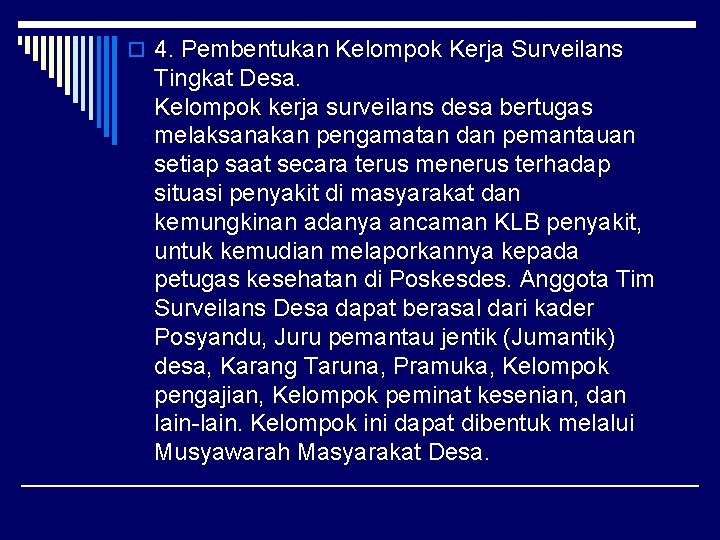 4. Pembentukan Kelompok Kerja Surveilans Tingkat Desa.
Kelompok kerja surveilans desa bertugas melaksanakan pengamatan dan pemantauan setiap saat secara terus menerus terhadap situasi penyakit di masyarakat dan kemungkinan adanya ancaman KLB penyakit, untuk kemudian melaporkannya kepada petugas kesehatan di Poskesdes. Anggota Tim Surveilans Desa dapat berasal dari kader Posyandu, Juru pemantau jentik (Jumantik) desa, Karang Taruna, Pramuka, Kelompok pengajian, Kelompok peminat kesenian, dan lain-lain. Kelompok ini dapat dibentuk melalui Musyawarah Masyarakat Desa.